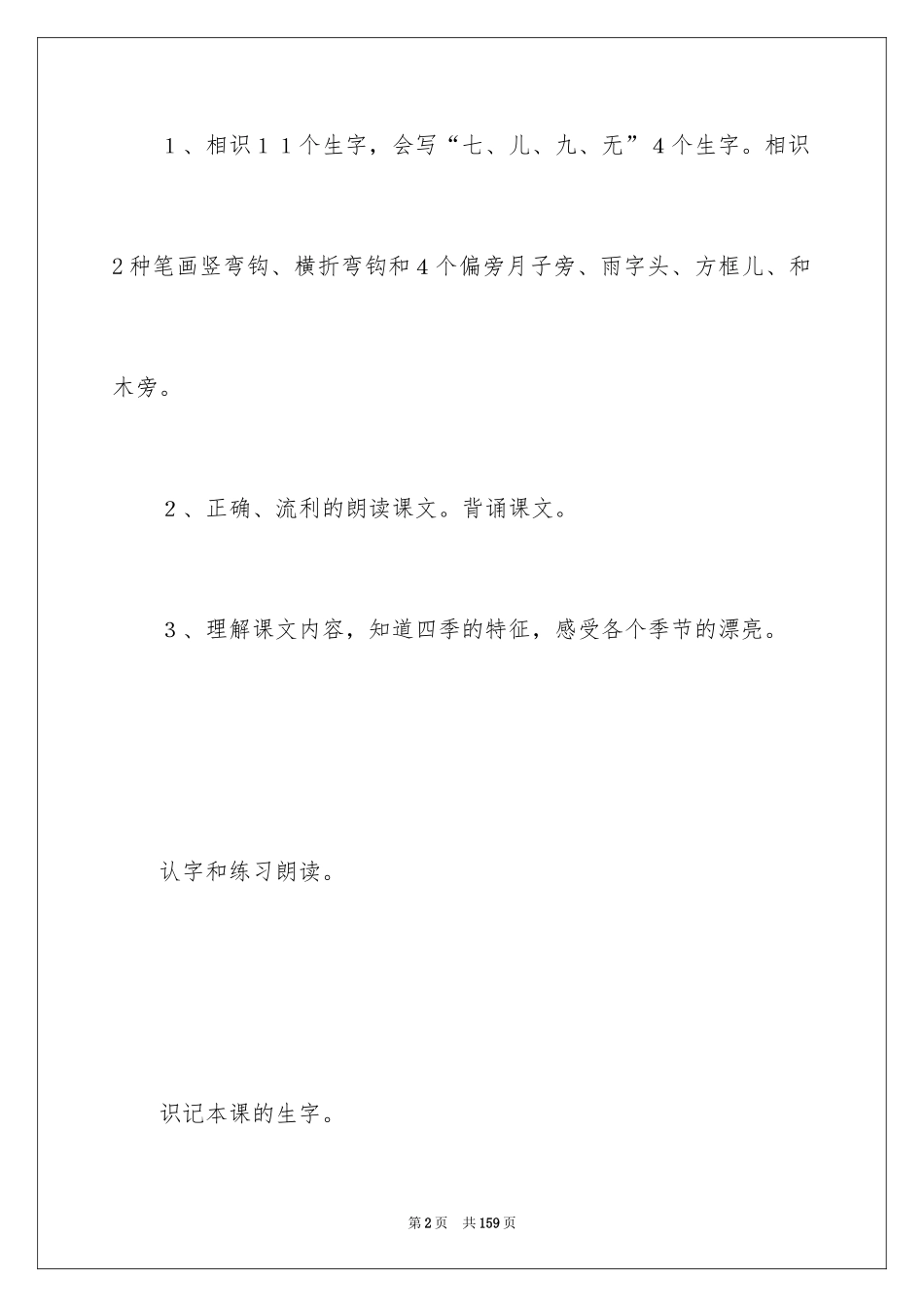 1、相识11个生字，会写“七、儿、九、无”4个生字。相识2种笔画竖弯钩、横折弯钩和4个偏旁月子旁、雨字头、方框儿、和木旁。

2、正确、流利的朗读课文。背诵课文。

3、理解课文内容，知道四季的特征，感受各个季节的漂亮。

认字和练习朗读。

识记本课的生字。

第2页　共159页